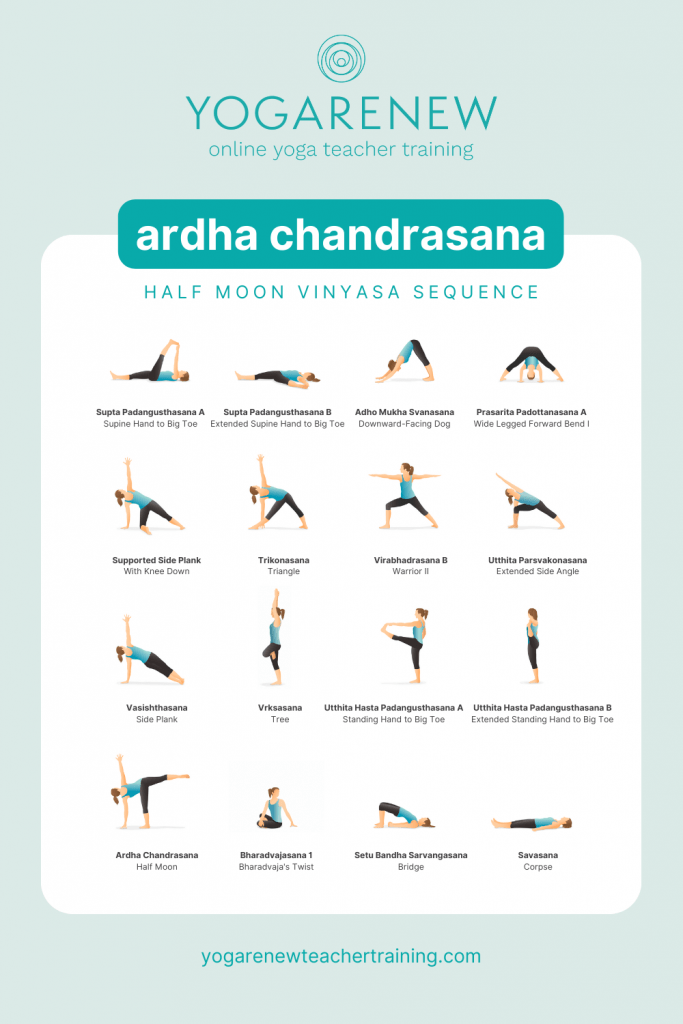 YOGARENEW
online yoga teacher training

ardha chandrasana

HALF MOON VINYASA SEQUENCE

Supta Padangusthasana A
Supine Hand to Big Toe

Supta Padangusthasana B
Extended Supine Hand to Big Toe

Adho Mukha Svanasana
Downward-Facing Dog

Prasarita Padottanasana A
Wide Legged Forward Bend I

Supported Side Plank
With Knee Down

Trikonasana
Triangle

Virabhadrasana B
Warrior II

Utthita Parsvakonasana
Extended Side Angle

Vasishthasana
Side Plank

Vrksasana
Tree

Utthita Hasta Padangusthasana A
Standing Hand to Big Toe

Utthita Hasta Padangusthasana B
Extended Standing Hand to Big Toe

Ardha Chandrasana
Half Moon

Bharadvajasana 1
Bharadvaja's Twist

Setu Bandha Sarvangasana
Bridge

Savasana
Corpse

yogarenewteachertraining.com